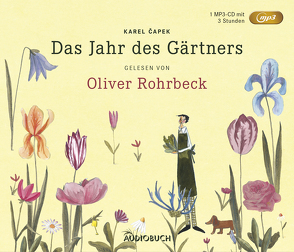 1 MP3-CD mit
3 Stunden

mp3

KAREL ČAPEK

Das Jahr des Gärtners

GELESEN VON

Oliver Rohrbeck

AUDIOBUCH